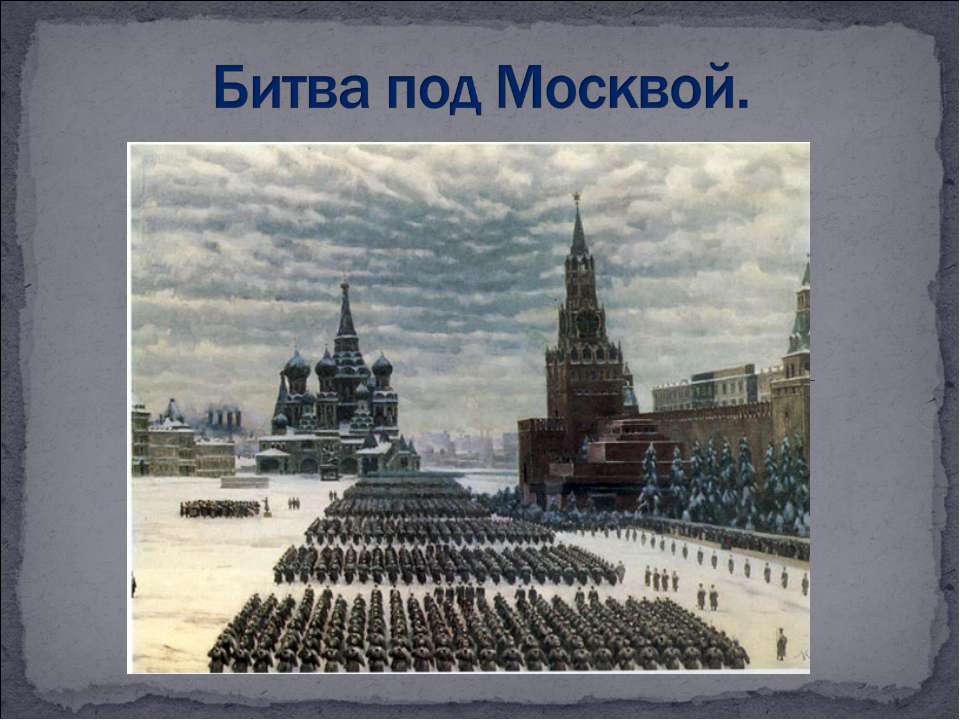 Битва под Москвой.